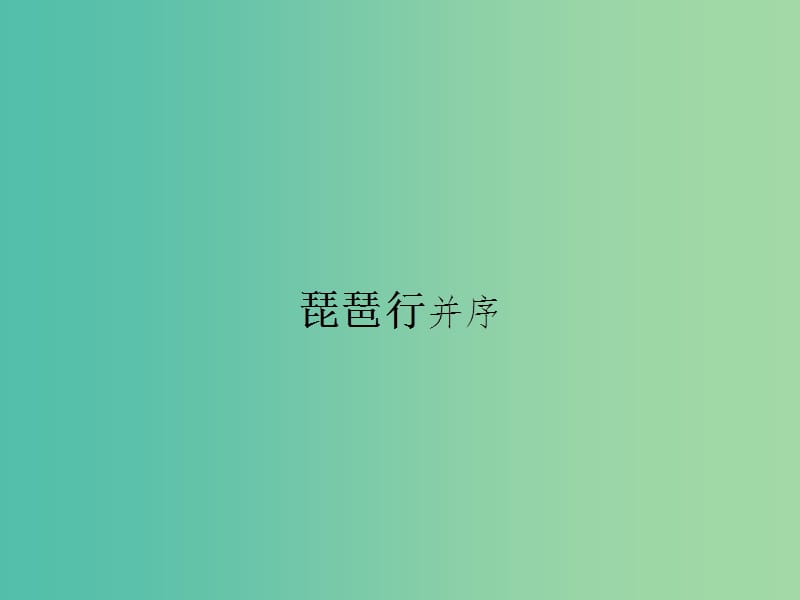 琵琶行并序